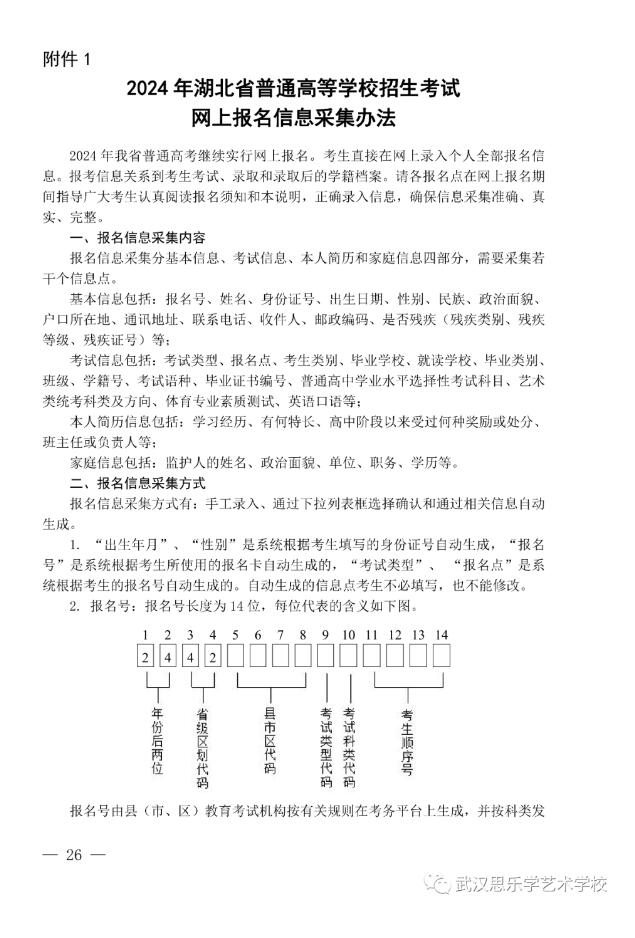 附件 1

2024 年湖北省普通高等学校招生考试
网上报名信息采集办法

2024 年我省普通高考继续实行网上报名。考生直接在网上录入个人全部报名信息。报考信息关系到考生考试、录取和录取后的学籍档案。请各报名点在网上报名期间指导广大考生认真阅读报名须知和本说明，正确录入信息，确保信息采集准确、真实、完整。

一、报名信息采集内容

报名信息采集分基本信息、考试信息、本人简历和家庭信息四部分，需要采集若干个信息点。

基本信息包括：报名号、姓名、身份证号、出生日期、性别、民族、政治面貌、户口所在地、通讯地址、联系电话、收件人、邮政编码、是否残疾（残疾类别、残疾等级、残疾证号）等；

考试信息包括：考试类型、报名点、考生类别、毕业学校、就读学校、毕业类别、班级、学籍号、考试语种、毕业证书编号、普通高中学业水平选择性考试科目、艺术类统考科类及方向、体育专业素质测试、英语口语等；

本人简历信息包括：学习经历、有何特长、高中阶段以来受过何种奖励或处分、班主任或负责人等；

家庭信息包括：监护人的姓名、政治面貌、单位、职务、学历等。

二、报名信息采集方式

报名信息采集方式有：手工录入、通过下拉列表框选择确认和通过相关信息自动生成。

1. “出生年月”、“性别”是系统根据考生填写的身份证号自动生成，“报名号”是系统根据考生所使用的报名卡自动生成的，“考试类型”、“报名点”是系统根据考生的报名号自动生成的。自动生成的信息点考生不必填写，也不能修改。

2. 报名号：报名号长度为 14 位，每位代表的含义如下图。

1 2 3 4 5 6 7 8 9 10 11 12 13 14
2 4 4 2

年份后两位
省级区划代码
县市区代码
考试类型代码
考试科类代码
考生顺序号

报名号由县（市、区）教育考试机构按有关规则在考务平台上生成，并按科类发

— 26 —

武汉思乐学艺术学校